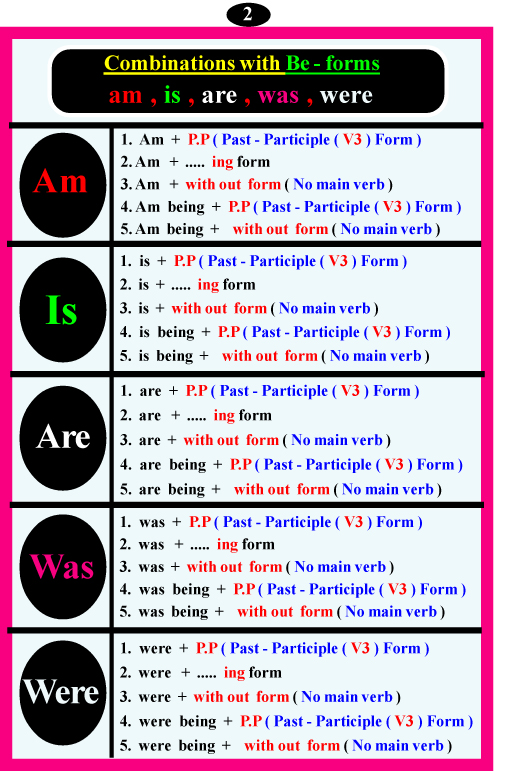 2

Combinations with Be - forms

am , is , are , was , were

Am

1. Am + P.P ( Past - Participle ( V3 ) Form )
2. Am + ..... ing form
3. Am + with out form ( No main verb )
4. Am being + P.P ( Past - Participle ( V3 ) Form )
5. Am being + with out form ( No main verb )

Is

1. is + P.P ( Past - Participle ( V3 ) Form )
2. is + ..... ing form
3. is + with out form ( No main verb )
4. is being + P.P ( Past - Participle ( V3 ) Form )
5. is being + with out form ( No main verb )

Are

1. are + P.P ( Past - Participle ( V3 ) Form )
2. are + ..... ing form
3. are + with out form ( No main verb )
4. are being + P.P ( Past - Participle ( V3 ) Form )
5. are being + with out form ( No main verb )

Was

1. was + P.P ( Past - Participle ( V3 ) Form )
2. was + ..... ing form
3. was + with out form ( No main verb )
4. was being + P.P ( Past - Participle ( V3 ) Form )
5. was being + with out form ( No main verb )

Were

1. were + P.P ( Past - Participle ( V3 ) Form )
2. were + ..... ing form
3. were + with out form ( No main verb )
4. were being + P.P ( Past - Participle ( V3 ) Form )
5. were being + with out form ( No main verb )